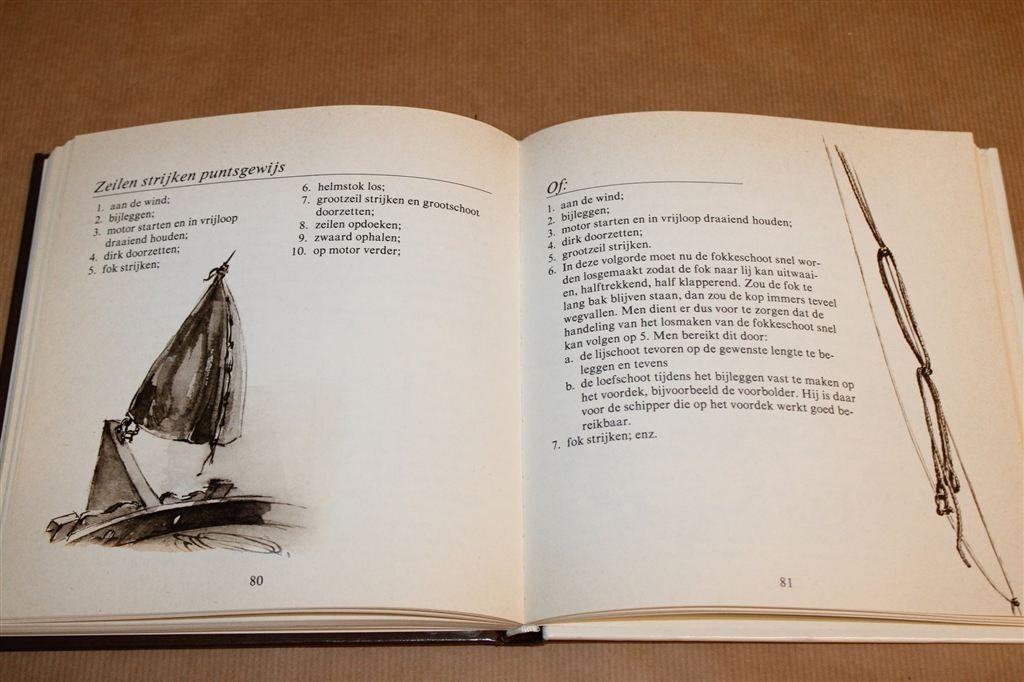 Zeilen strijken puntsgewijs

1. aan de wind;
2. bijleggen;
3. motor starten en in vrijloop draaiend houden;
4. dirk doorzetten;
5. fok strijken;
6. helmstok los;
7. grootzeil strijken en grootschoot doorzetten;
8. zeilen opdoeken;
9. zwaard ophalen;
10. op motor verder;

80

Of:

1. aan de wind;
2. bijleggen;
3. motor starten en in vrijloop draaiend houden;
4. dirk doorzetten;
5. grootzeil strijken.
6. In deze volgorde moet nu de fokkeschoot snel worden losgemaakt zodat de fok naar lij kan uitwaaien, halftrekkend, half klapperend. Zou de fok te lang bak blijven staan, dan zou de kop immers teveel wegvallen. Men dient er dus voor te zorgen dat de handeling van het losmaken van de fokkeschoot snel kan volgen op 5. Men bereikt dit door:
a. de lijschoot tevoren op de gewenste lengte te beleggen en tevens
b. de loefschoot tijdens het bijleggen vast te maken op het voordek, bijvoorbeeld de voorbolder. Hij is daar voor de schipper die op het voordek werkt goed bereikbaar.
7. fok strijken; enz.

81